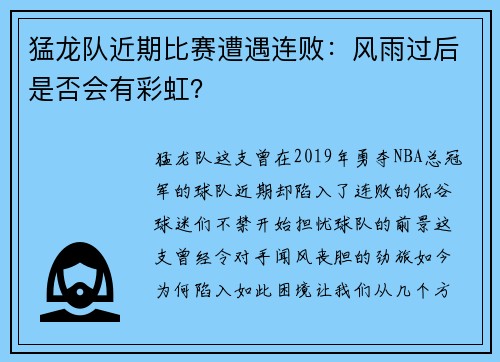 猛龙队近期比赛遭遇连败：风雨过后是否会有彩虹?

猛龙队这支曾在2019年勇夺NBA总冠军的球队近期却陷入了连败的低谷球迷们不禁开始担忧球队的前景这支曾经令对手闻风丧胆的劲旅如今为何陷入如此困境让我们从几个方